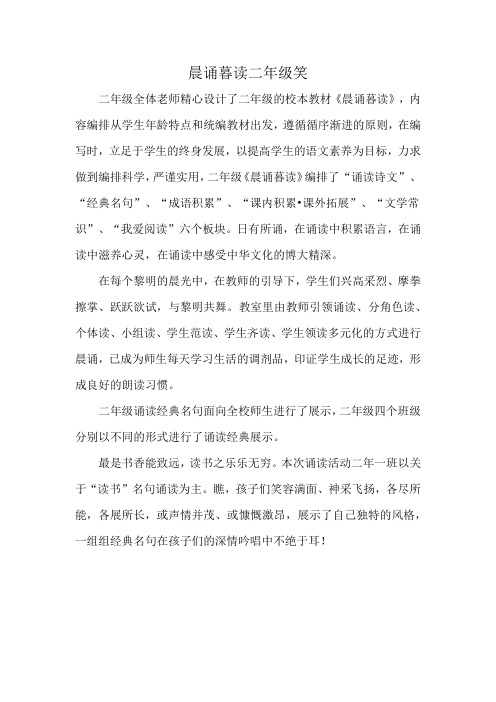 晨诵暮读二年级笑

二年级全体老师精心设计了二年级的校本教材《晨诵暮读》，内容编排从学生年龄特点和统编教材出发，遵循循序渐进的原则，在编写时，立足于学生的终身发展，以提高学生的语文素养为目标，力求做到编排科学，严谨实用，二年级《晨诵暮读》编排了“诵读诗文”、“经典名句”、“成语积累”、“课内积累•课外拓展”、“文学常识”、“我爱阅读”六个板块。日有所诵，在诵读中积累语言，在诵读中滋养心灵，在诵读中感受中华文化的博大精深。

在每个黎明的晨光中，在教师的引导下，学生们兴高采烈、摩拳擦掌、跃跃欲试，与黎明共舞。教室里由教师引领诵读、分角色读、个体读、小组读、学生范读、学生齐读、学生领读多元化的方式进行晨诵，已成为师生每天学习生活的调剂品，印证学生成长的足迹，形成良好的朗读习惯。

二年级诵读经典名句面向全校师生进行了展示，二年级四个班级分别以不同的形式进行了诵读经典展示。

最是书香能致远，读书之乐乐无穷。本次诵读活动二年一班以关于“读书”名句诵读为主。瞧，孩子们笑容满面、神采飞扬，各尽所能，各展所长，或声情并茂、或慷慨激昂，展示了自己独特的风格，一组组经典名句在孩子们的深情吟唱中不绝于耳！